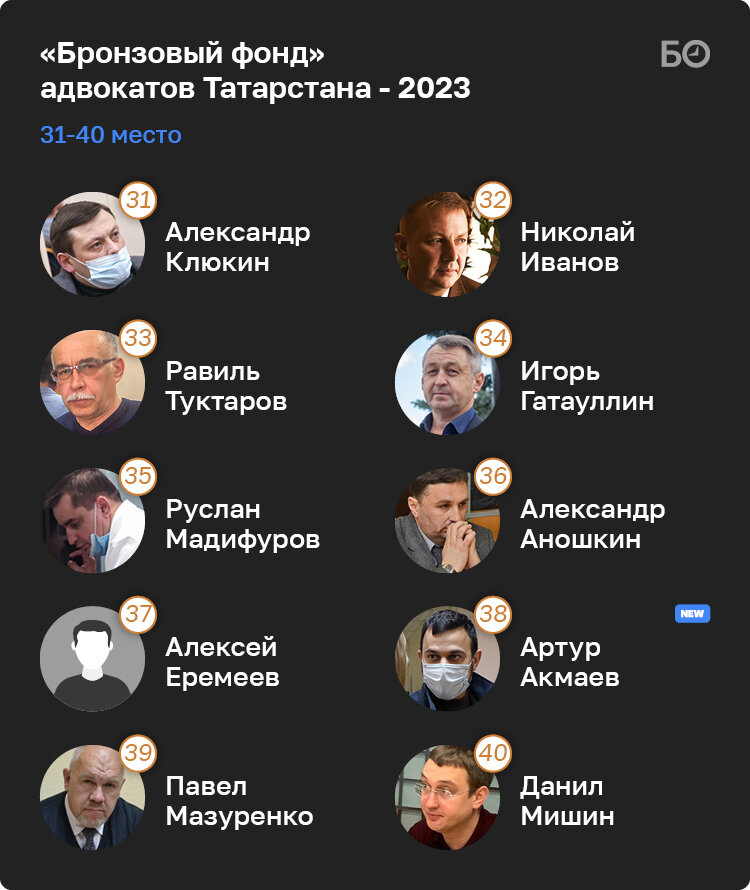 «Бронзовый фонд» адвокатов Татарстана - 2023

БО

31-40 место

31 Александр Клюкин

32 Николай Иванов

33 Равиль Туктаров

34 Игорь Гатауллин

35 Руслан Мадифуров

36 Александр Аношкин

37 Алексей Еремеев

38 Артур Акмаев

NEW

39 Павел Мазуренко

40 Данил Мишин